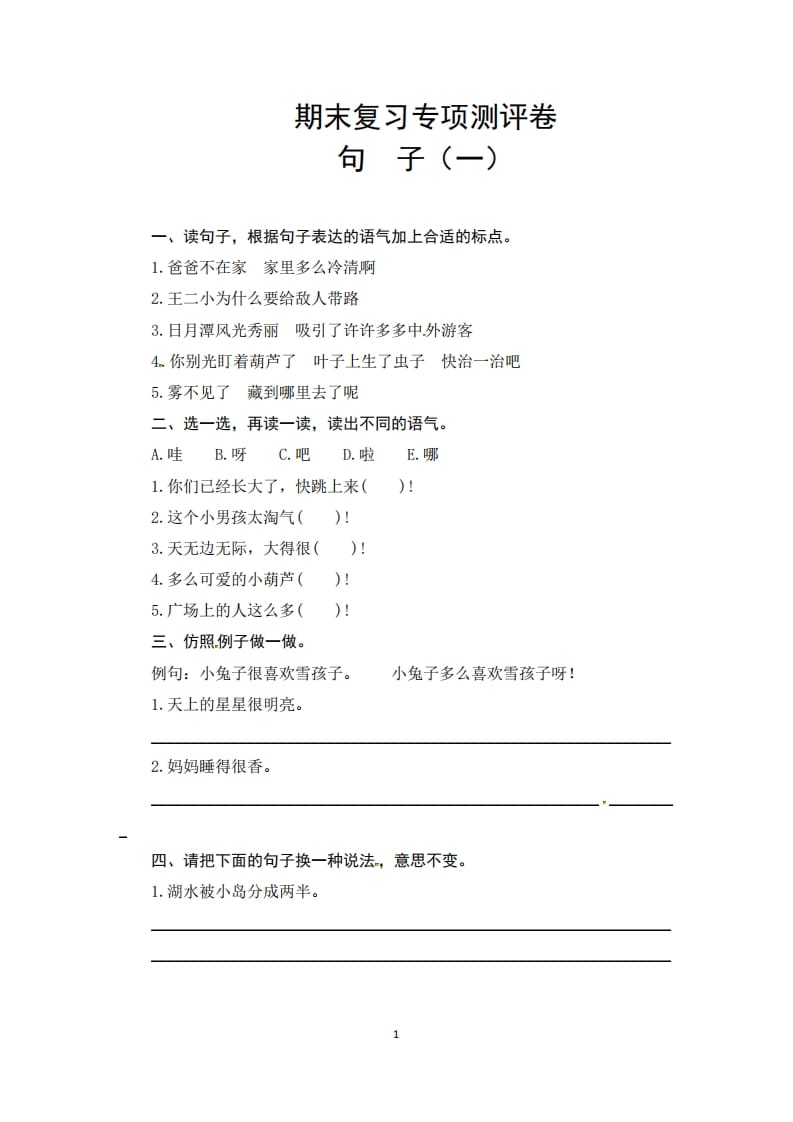 期末复习专项测评卷
句　子（一）

一、读句子，根据句子表达的语气加上合适的标点。
1.爸爸不在家　家里多么冷清啊
2.王二小为什么要给敌人带路
3.日月潭风光秀丽　吸引了许许多多中外游客
4.你别光盯着葫芦了　叶子上生了虫子　快治一治吧
5.雾不见了　藏到哪里去了呢

二、选一选，再读一读，读出不同的语气。
A.哇　B.呀　C.吧　D.啦　E.哪
1.你们已经长大了，快跳上来(　　)!
2.这个小男孩太淘气(　　)!
3.天无边无际，大得很(　　)!
4.多么可爱的小葫芦(　　)!
5.广场上的人这么多(　　)!

三、仿照例子做一做。
例句：小兔子很喜欢雪孩子。　　小兔子多么喜欢雪孩子呀!
1.天上的星星很明亮。
2.妈妈睡得很香。

四、请把下面的句子换一种说法，意思不变。
1.湖水被小岛分成两半。

1